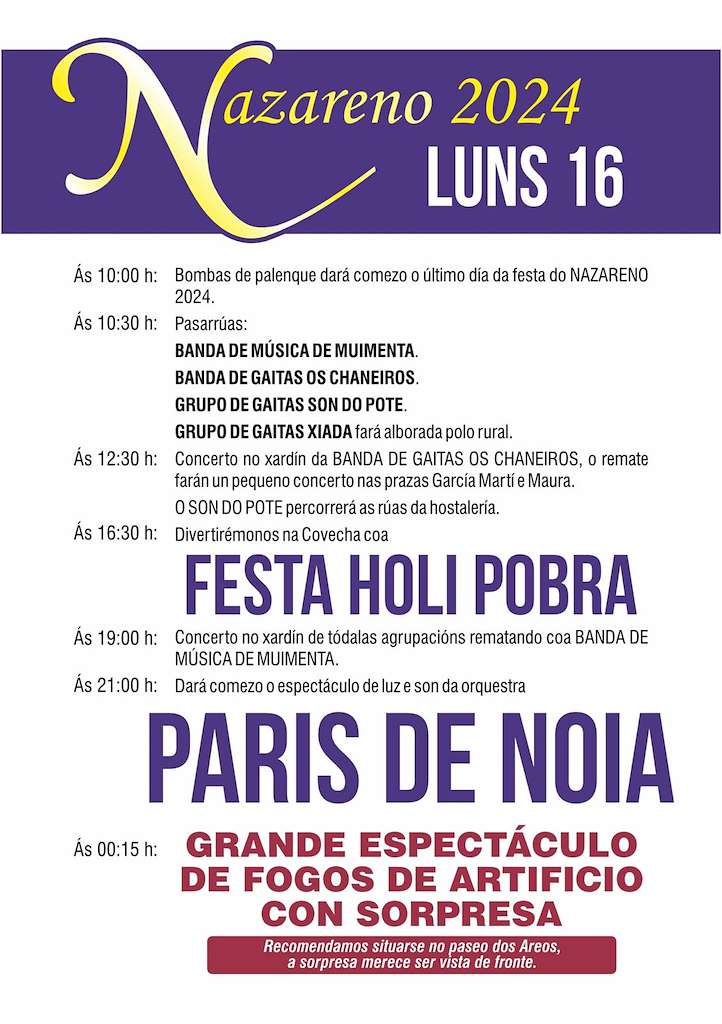 Nazareno 2024
LUNS 16

Ás 10:00 h: Bombas de palenque dará comezo o último día da festa do NAZARENO 2024.

Ás 10:30 h: Pasarrúas:
BANDA DE MÚSICA DE MUIMENTA.
BANDA DE GAITAS OS CHANEIROS.
GRUPO DE GAITAS SON DO POTE.
GRUPO DE GAITAS XIADA fará alborada polo rural.

Ás 12:30 h: Concerto no xardín da BANDA DE GAITAS OS CHANEIROS, o remate farán un pequeno concerto nas prazas García Martí e Maura.
O SON DO POTE percorrerá as rúas da hostalería.

Ás 16:30 h: Divertirémonos na Covecha coa

FESTA HOLI POBRA

Ás 19:00 h: Concerto no xardín de tódalas agrupacións rematando coa BANDA DE MÚSICA DE MUIMENTA.

Ás 21:00 h: Dará comezo o espectáculo de luz e son da orquestra

PARIS DE NOIA

Ás 00:15 h: GRANDE ESPECTÁCULO DE FOGOS DE ARTIFICIO CON SORPRESA

Recomendamos situarse no paseo dos Areos, a sorpresa merece ser vista de fronte.